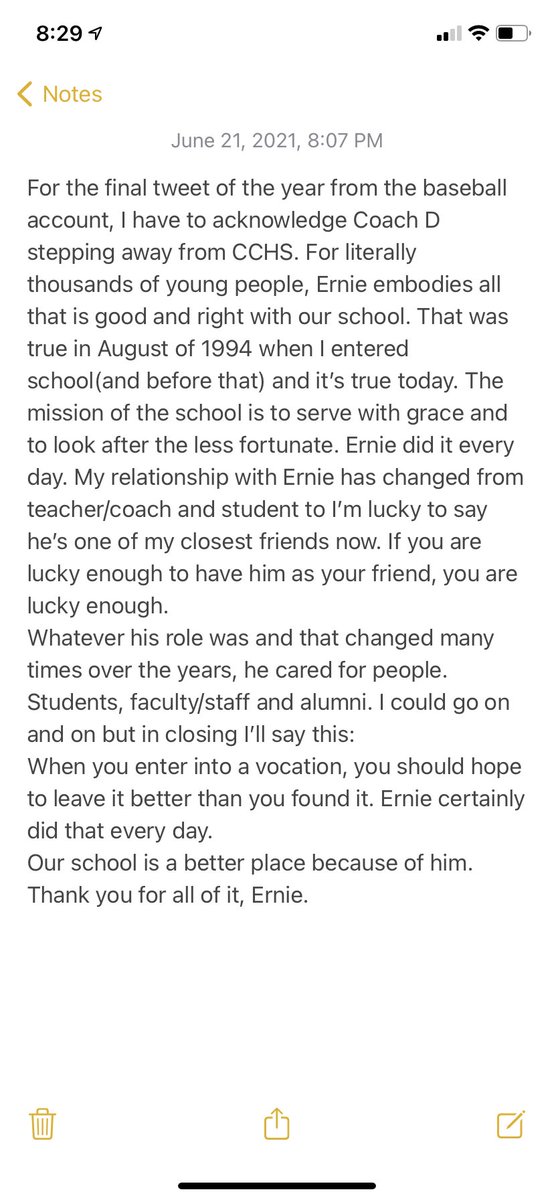 8:29

Notes

June 21, 2021, 8:07 PM

For the final tweet of the year from the baseball account, I have to acknowledge Coach D stepping away from CCHS. For literally thousands of young people, Ernie embodies all that is good and right with our school. That was true in August of 1994 when I entered school(and before that) and it's true today. The mission of the school is to serve with grace and to look after the less fortunate. Ernie did it every day. My relationship with Ernie has changed from teacher/coach and student to I'm lucky to say he's one of my closest friends now. If you are lucky enough to have him as your friend, you are lucky enough.
Whatever his role was and that changed many times over the years, he cared for people. Students, faculty/staff and alumni. I could go on and on but in closing I'll say this:
When you enter into a vocation, you should hope to leave it better than you found it. Ernie certainly did that every day.
Our school is a better place because of him.
Thank you for all of it, Ernie.